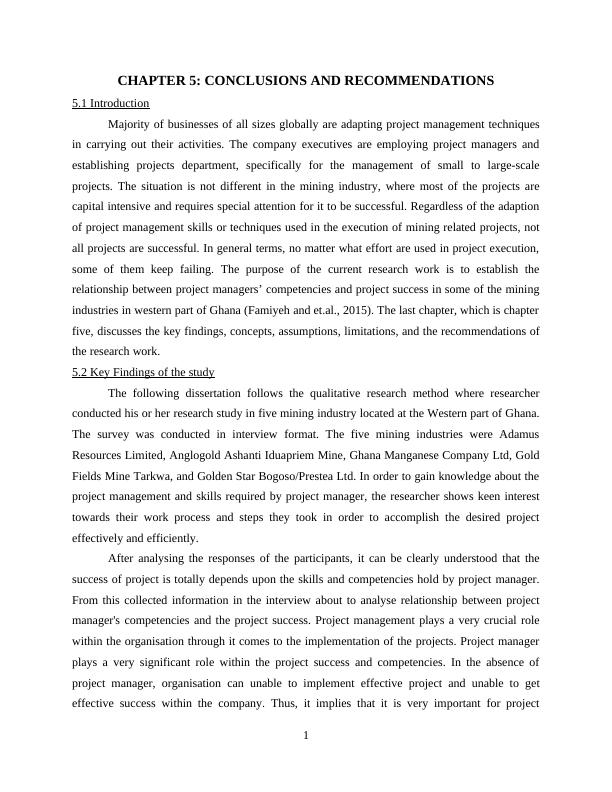 CHAPTER 5: CONCLUSIONS AND RECOMMENDATIONS

5.1 Introduction

Majority of businesses of all sizes globally are adapting project management techniques in carrying out their activities. The company executives are employing project managers and establishing projects department, specifically for the management of small to large-scale projects. The situation is not different in the mining industry, where most of the projects are capital intensive and requires special attention for it to be successful. Regardless of the adaption of project management skills or techniques used in the execution of mining related projects, not all projects are successful. In general terms, no matter what effort are used in project execution, some of them keep failing. The purpose of the current research work is to establish the relationship between project managers' competencies and project success in some of the mining industries in western part of Ghana (Famiyeh and et.al., 2015). The last chapter, which is chapter five, discusses the key findings, concepts, assumptions, limitations, and the recommendations of the research work.

5.2 Key Findings of the study

The following dissertation follows the qualitative research method where researcher conducted his or her research study in five mining industry located at the Western part of Ghana. The survey was conducted in interview format. The five mining industries were Adamus Resources Limited, Anglogold Ashanti Iduapriem Mine, Ghana Manganese Company Ltd, Gold Fields Mine Tarkwa, and Golden Star Bogoso/Prestea Ltd. In order to gain knowledge about the project management and skills required by project manager, the researcher shows keen interest towards their work process and steps they took in order to accomplish the desired project effectively and efficiently.

After analysing the responses of the participants, it can be clearly understood that the success of project is totally depends upon the skills and competencies hold by project manager. From this collected information in the interview about to analyse relationship between project manager's competencies and the project success. Project management plays a very crucial role within the organisation through it comes to the implementation of the projects. Project manager plays a very significant role within the project success and competencies. In the absence of project manager, organisation can unable to implement effective project and unable to get effective success within the company. Thus, it implies that it is very important for project

1